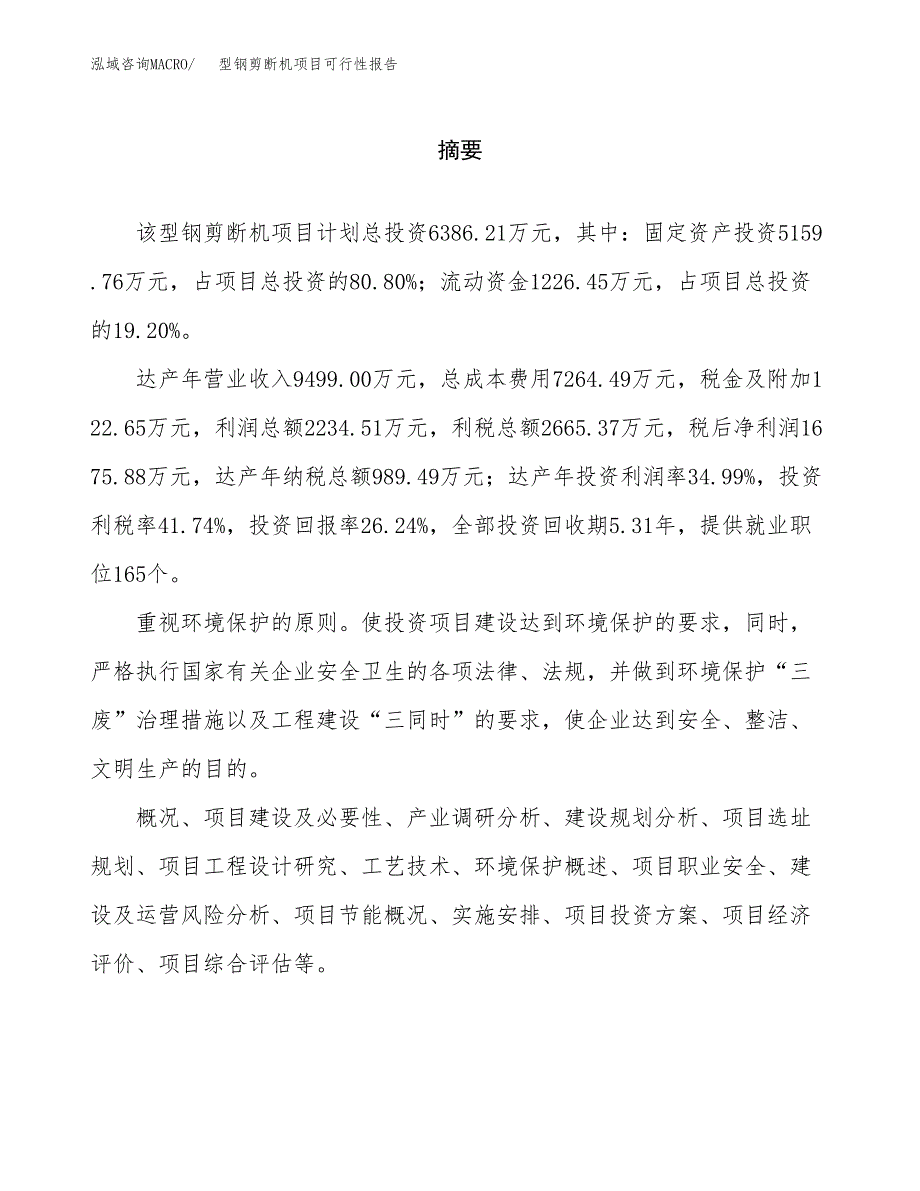 泓域咨询MACRO/　型钢剪断机项目可行性报告

摘要

该型钢剪断机项目计划总投资6386.21万元，其中：固定资产投资5159.76万元，占项目总投资的80.80%；流动资金1226.45万元，占项目总投资的19.20%。

达产年营业收入9499.00万元，总成本费用7264.49万元，税金及附加122.65万元，利润总额2234.51万元，利税总额2665.37万元，税后净利润1675.88万元，达产年纳税总额989.49万元；达产年投资利润率34.99%，投资利税率41.74%，投资回报率26.24%，全部投资回收期5.31年，提供就业职位165个。

重视环境保护的原则。使投资项目建设达到环境保护的要求，同时，严格执行国家有关企业安全卫生的各项法律、法规，并做到环境保护“三废”治理措施以及工程建设“三同时”的要求，使企业达到安全、整洁、文明生产的目的。

概况、项目建设及必要性、产业调研分析、建设规划分析、项目选址规划、项目工程设计研究、工艺技术、环境保护概述、项目职业安全、建设及运营风险分析、项目节能概况、实施安排、项目投资方案、项目经济评价、项目综合评估等。